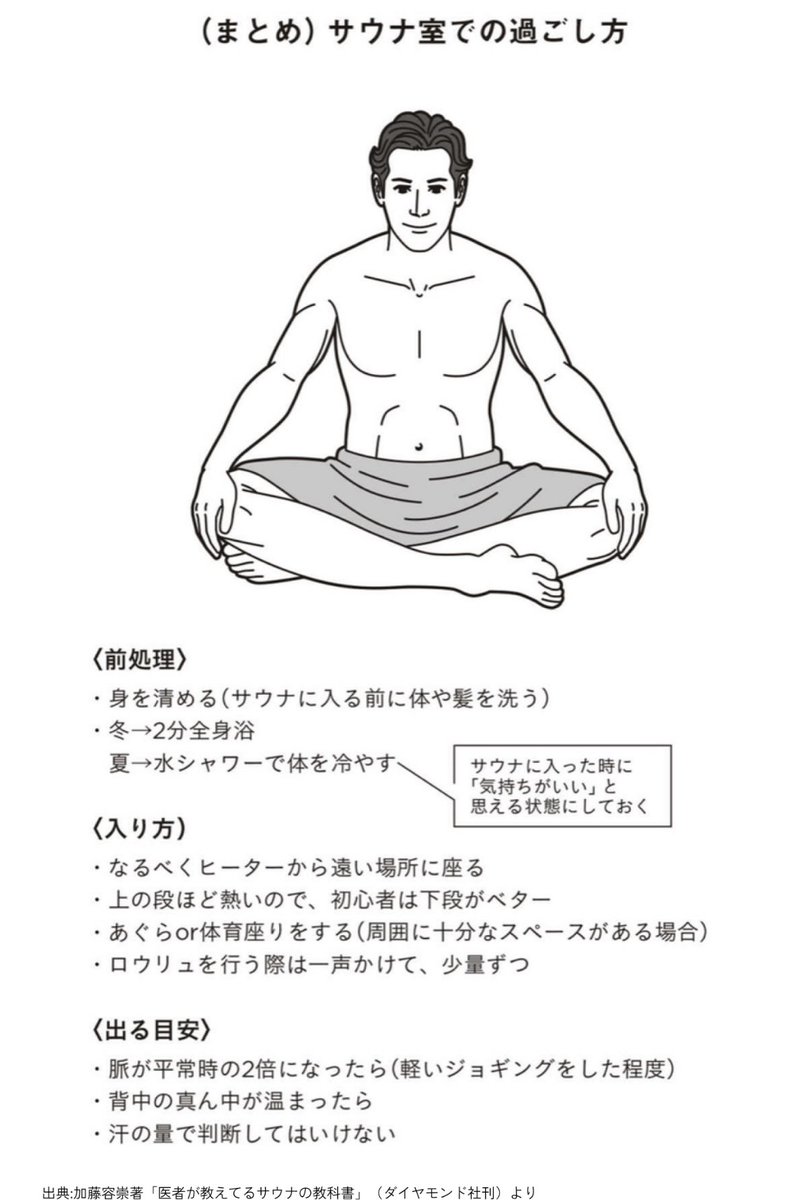 （まとめ）サウナ室での過ごし方

〈前処理〉
・身を清める（サウナに入る前に体や髪を洗う）
・冬→2分全身浴
夏→水シャワーで体を冷やす

サウナに入った時に「気持ちがいい」と思える状態にしておく

〈入り方〉
・なるべくヒーターから遠い場所に座る
・上の段ほど熱いので、初心者は下段がベター
・あぐらor体育座りをする（周囲に十分なスペースがある場合）
・ロウリュを行う際は一声かけて、少量ずつ

〈出る目安〉
・脈が平常時の2倍になったら（軽いジョギングをした程度）
・背中の真ん中が温まったら
・汗の量で判断してはいけない

出典:加藤容崇著「医者が教えてるサウナの教科書」（ダイヤモンド社刊）より